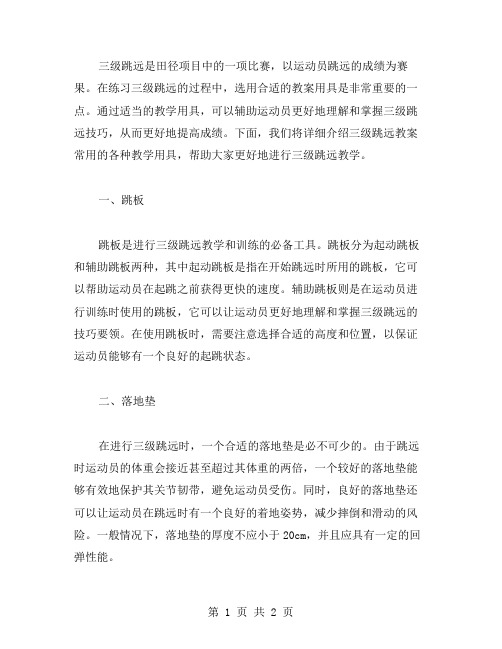 三级跳远是田径项目中的一项比赛，以运动员跳远的成绩为赛果。在练习三级跳远的过程中，选用合适的教案用具是非常重要的一点。通过适当的教学用具，可以辅助运动员更好地理解和掌握三级跳远技巧，从而更好地提高成绩。下面，我们将详细介绍三级跳远教案常用的各种教学用具，帮助大家更好地进行三级跳远教学。

一、跳板

跳板是进行三级跳远教学和训练的必备工具。跳板分为起动跳板和辅助跳板两种，其中起动跳板是指在开始跳远时所用的跳板，它可以帮助运动员在起跳之前获得更快的速度。辅助跳板则是在运动员进行训练时使用的跳板，它可以让运动员更好地理解和掌握三级跳远的技巧要领。在使用跳板时，需要注意选择合适的高度和位置，以保证运动员能够有一个良好的起跳状态。

二、落地垫

在进行三级跳远时，一个合适的落地垫是必不可少的。由于跳远时运动员的体重会接近甚至超过其体重的两倍，一个较好的落地垫能够有效地保护其关节韧带，避免运动员受伤。同时，良好的落地垫还可以让运动员在跳远时有一个良好的着地姿势，减少摔倒和滑动的风险。一般情况下，落地垫的厚度不应小于 20cm，并且应具有一定的回弹性能。

第 1 页 共 2 页